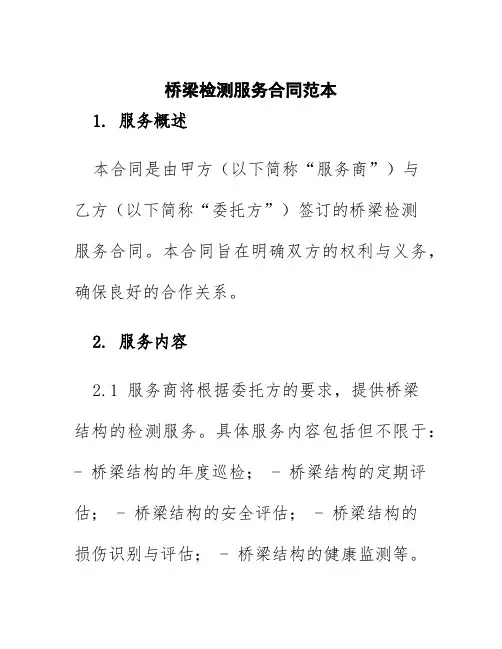 桥梁检测服务合同范本

1. 服务概述

本合同是由甲方（以下简称“服务商”）与乙方（以下简称“委托方”）签订的桥梁检测服务合同。本合同旨在明确双方的权利与义务，确保良好的合作关系。

2. 服务内容

2.1 服务商将根据委托方的要求，提供桥梁结构的检测服务。具体服务内容包括但不限于：- 桥梁结构的年度巡检； - 桥梁结构的定期评估； - 桥梁结构的安全评估； - 桥梁结构的损伤识别与评估； - 桥梁结构的健康监测等。